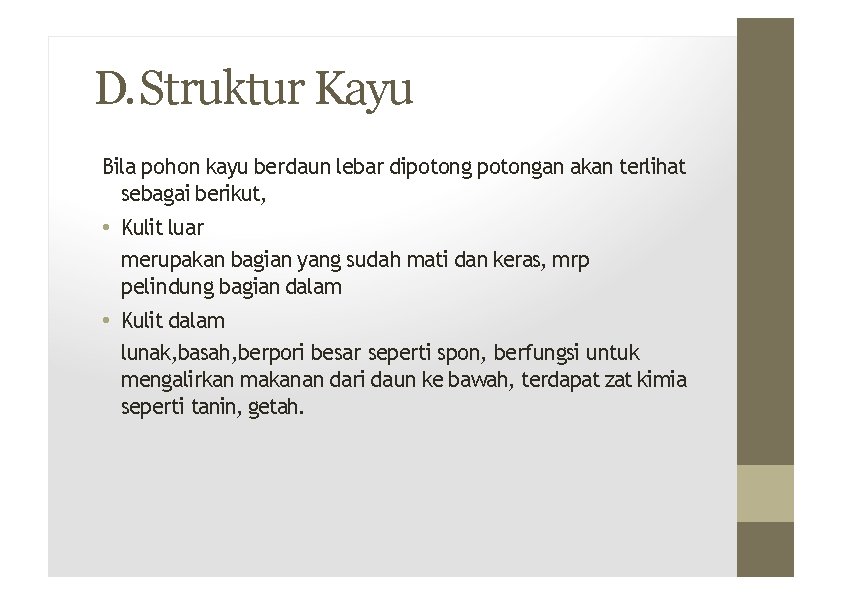 D.Struktur Kayu

Bila pohon kayu berdaun lebar dipotong potongan akan terlihat sebagai berikut,

• Kulit luar

merupakan bagian yang sudah mati dan keras, mrp pelindung bagian dalam

• Kulit dalam

lunak,basah,berpori besar seperti spon, berfungsi untuk mengalirkan makanan dari daun ke bawah, terdapat zat kimia seperti tanin, getah.